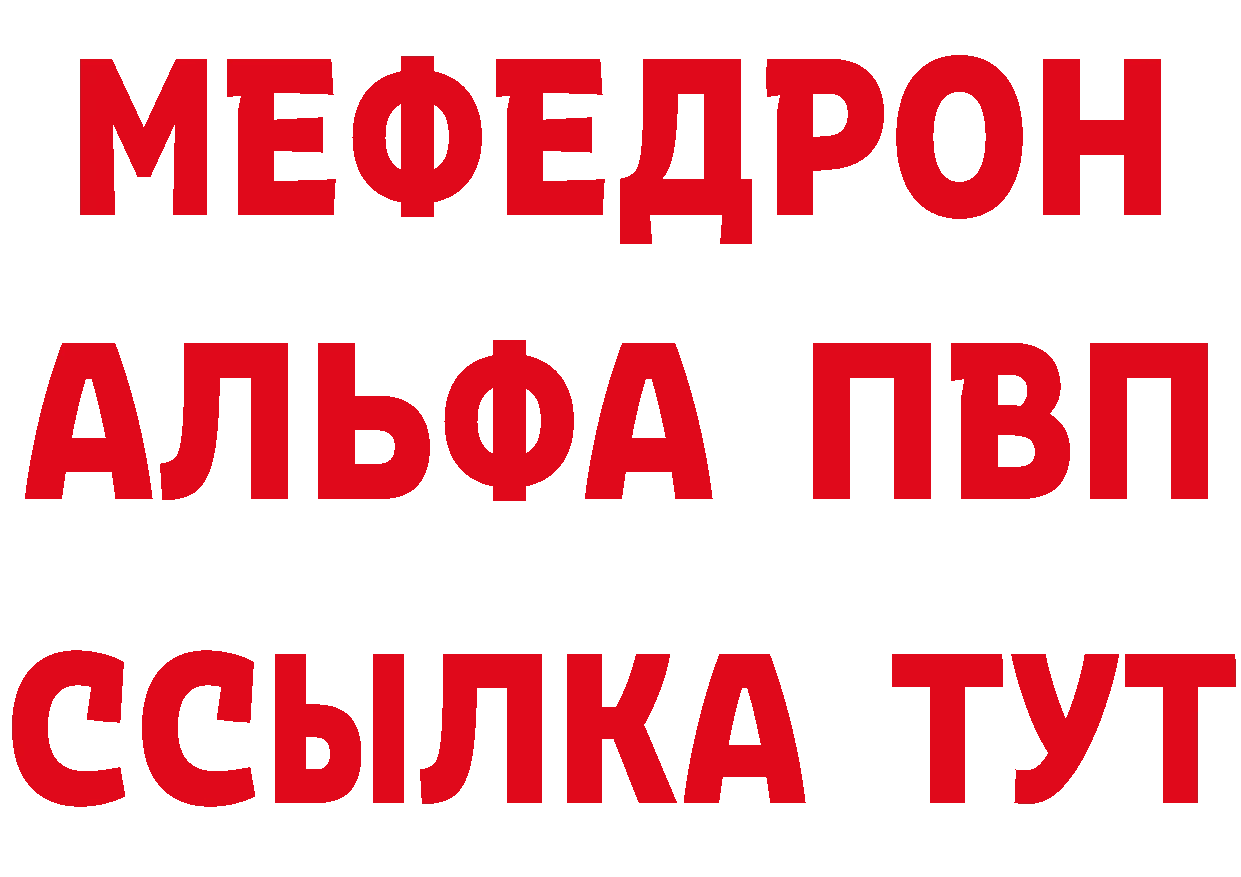 МЕФЕДРОН
АЛЬФА ПВП
ССЫЛКА ТУТ